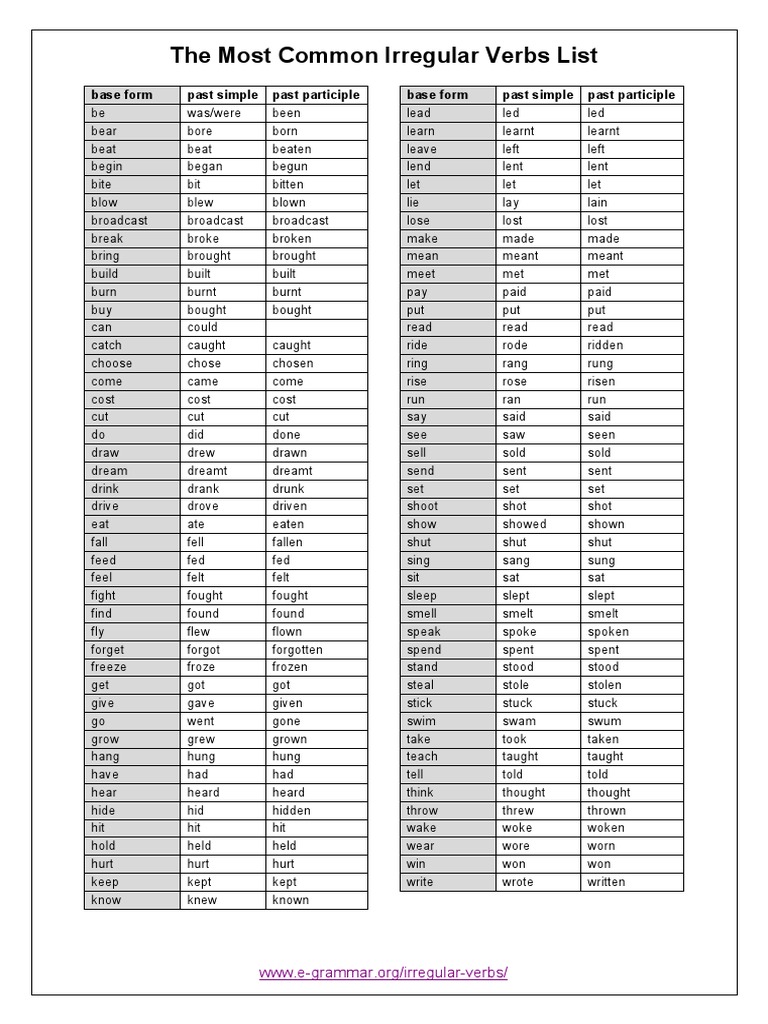 The Most Common Irregular Verbs List

| base form | past simple | past participle |
|---|---|---|
| be | was/were | been |
| bear | bore | born |
| beat | beat | beaten |
| begin | began | begun |
| bite | bit | bitten |
| blow | blew | blown |
| broadcast | broadcast | broadcast |
| break | broke | broken |
| bring | brought | brought |
| build | built | built |
| burn | burnt | burnt |
| buy | bought | bought |
| can | could | |
| catch | caught | caught |
| choose | chose | chosen |
| come | came | come |
| cost | cost | cost |
| cut | cut | cut |
| do | did | done |
| draw | drew | drawn |
| dream | dreamt | dreamt |
| drink | drank | drunk |
| drive | drove | driven |
| eat | ate | eaten |
| fall | fell | fallen |
| feed | fed | fed |
| feel | felt | felt |
| fight | fought | fought |
| find | found | found |
| fly | flew | flown |
| forget | forgot | forgotten |
| freeze | froze | frozen |
| get | got | got |
| give | gave | given |
| go | went | gone |
| grow | grew | grown |
| hang | hung | hung |
| have | had | had |
| hear | heard | heard |
| hide | hid | hidden |
| hit | hit | hit |
| hold | held | held |
| hurt | hurt | hurt |
| keep | kept | kept |
| know | knew | known |

| base form | past simple | past participle |
|---|---|---|
| lead | led | led |
| learn | learnt | learnt |
| leave | left | left |
| lend | lent | lent |
| let | let | let |
| lie | lay | lain |
| lose | lost | lost |
| make | made | made |
| mean | meant | meant |
| meet | met | met |
| pay | paid | paid |
| put | put | put |
| read | read | read |
| ride | rode | ridden |
| ring | rang | rung |
| rise | rose | risen |
| run | ran | run |
| say | said | said |
| see | saw | seen |
| sell | sold | sold |
| send | sent | sent |
| set | set | set |
| shoot | shot | shot |
| show | showed | shown |
| shut | shut | shut |
| sing | sang | sung |
| sit | sat | sat |
| sleep | slept | slept |
| smell | smelt | smelt |
| speak | spoke | spoken |
| spend | spent | spent |
| stand | stood | stood |
| steal | stole | stolen |
| stick | stuck | stuck |
| swim | swam | swum |
| take | took | taken |
| teach | taught | taught |
| tell | told | told |
| think | thought | thought |
| throw | threw | thrown |
| wake | woke | woken |
| wear | wore | worn |
| win | won | won |
| write | wrote | written |

www.e-grammar.org/irregular-verbs/